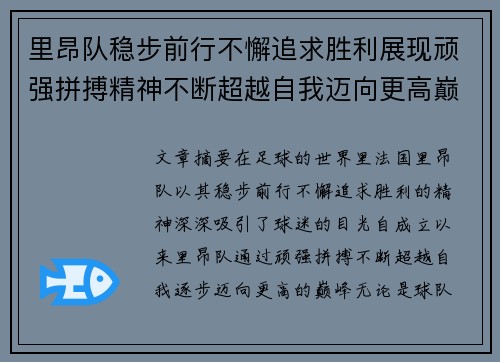 里昂队稳步前行不懈追求胜利展现顽强拼搏精神不断超越自我迈向更高巅

文章摘要在足球的世界里法国里昂队以其稳步前行不懈追求胜利的精神深深吸引了球迷的目光自成立以来里昂队通过顽强拼搏不断超越自我逐步迈向更高的巅峰无论是球队